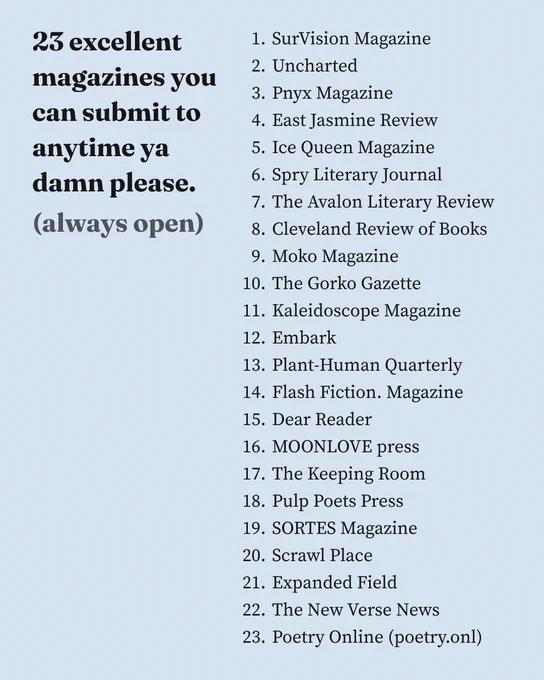 23 excellent magazines you can submit to anytime ya damn please.

(always open)

1. SurVision Magazine
2. Uncharted
3. Pnyx Magazine
4. East Jasmine Review
5. Ice Queen Magazine
6. Spry Literary Journal
7. The Avalon Literary Review
8. Cleveland Review of Books
9. Moko Magazine
10. The Gorko Gazette
11. Kaleidoscope Magazine
12. Embark
13. Plant-Human Quarterly
14. Flash Fiction. Magazine
15. Dear Reader
16. MOONLOVE press
17. The Keeping Room
18. Pulp Poets Press
19. SORTES Magazine
20. Scrawl Place
21. Expanded Field
22. The New Verse News
23. Poetry Online (poetry.onl)